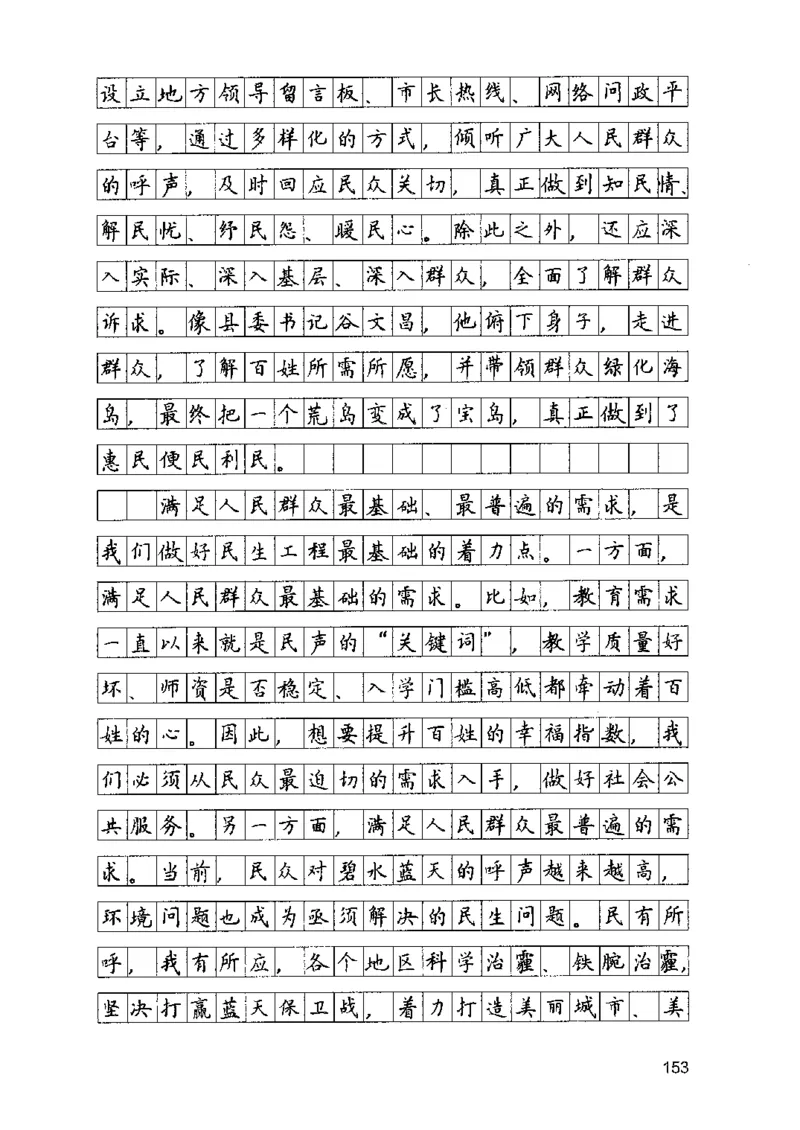 设立地方领导留言板、市长热线、网络问政平台等，通过多样化的方式，倾听广大人民群众的呼声，及时回应民众关切，真正做到知民情、解民忧、纾民怨、暖民心。除此之外，还应深入实际、深入基层、深入群众，全面了解群众诉求。像县委书记谷文昌，他俯下身子，走进群众，了解百姓所需所愿，并带领群众绿化海岛，最终把一个荒岛变成了宝岛，真正做到了惠民便民利民。

满足人民群众最基础、最普遍的需求，是我们做好民生工程最基础的着力点。一方面，满足人民群众最基础的需求。比如，教育需求一直以来就是民声的“关键词”，教学质量好坏、师资是否稳定、入学门槛高低都牵动着百姓的心。因此，想要提升百姓的幸福指数，我们必须从民众最迫切的需求入手，做好社会公共服务。另一方面，满足人民群众最普遍的需求。当前，民众对碧水蓝天的呼声越来越高，环境问题也成为亟须解决的民生问题。民有所呼，我有所应，各个地区科学治霾、铁腕治霾，坚决打赢蓝天保卫战，着力打造美丽城市、美

153